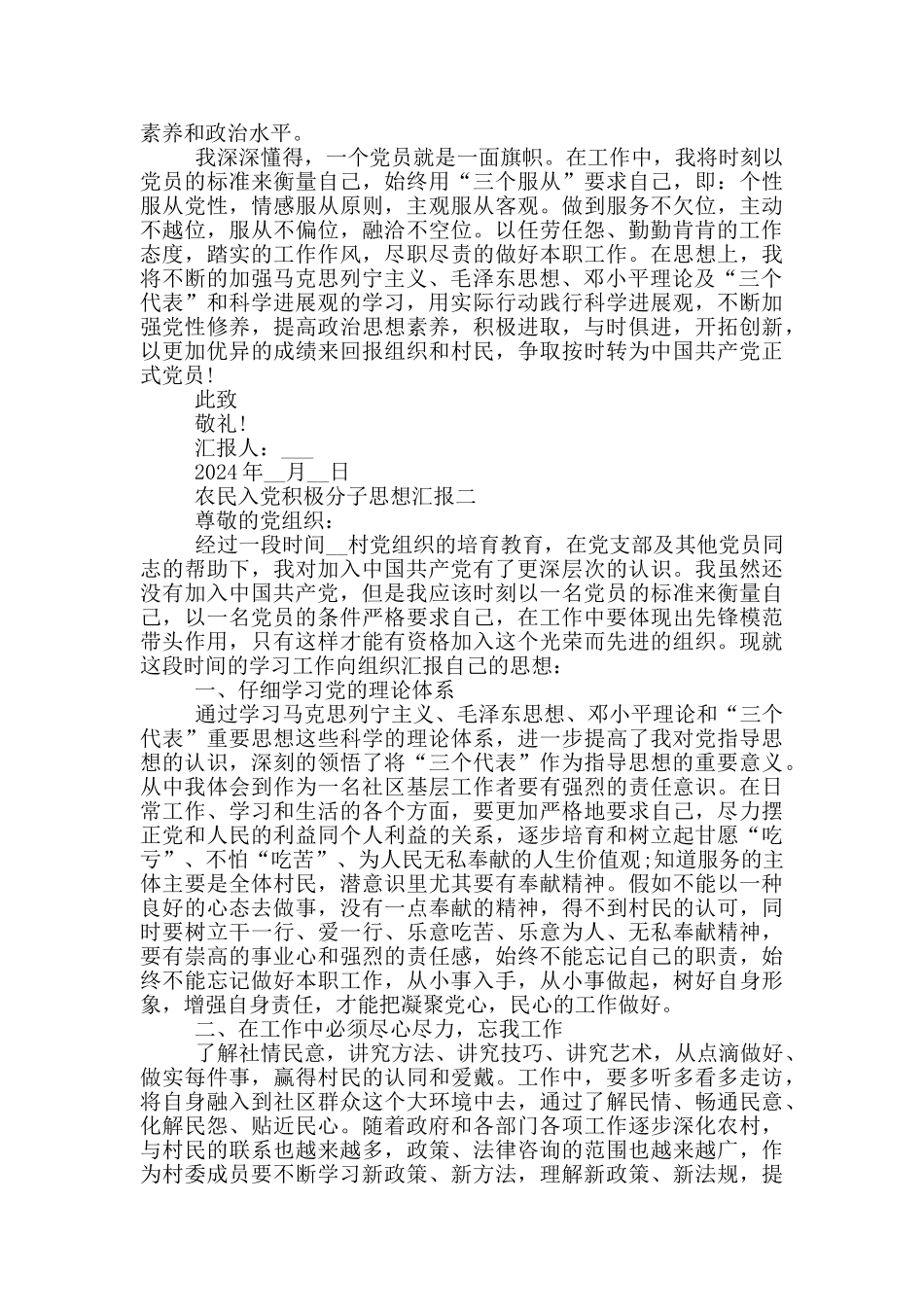 素养和政治水平。

我深深懂得，一个党员就是一面旗帜。在工作中，我将时刻以党员的标准来衡量自己，始终用“三个服从”要求自己，即：个性服从党性，情感服从原则，主观服从客观。做到服务不欠位，主动不越位，服从不偏位，融洽不空位。以任劳任怨、勤勤肯肯的工作态度，踏实的工作作风，尽职尽责的做好本职工作。在思想上，我将不断的加强马克思列宁主义、毛泽东思想、邓小平理论及“三个代表”和科学进展观的学习，用实际行动践行科学进展观，不断加强党性修养，提高政治思想素养，积极进取，与时俱进，开拓创新，以更加优异的成绩来回报组织和村民，争取按时转为中国共产党正式党员！

此致

敬礼！

汇报人：___

2024年__月__日

农民入党积极分子思想汇报二

尊敬的党组织：

经过一段时间__村党组织的培育教育，在党支部及其他党员同志的帮助下，我对加入中国共产党有了更深层次的认识。我虽然还没有加入中国共产党，但是我应该时刻以一名党员的标准来衡量自己，以一名党员的条件严格要求自己，在工作中要体现出先锋模范带头作用，只有这样才能有资格加入这个光荣而先进的组织。现就这段时间的学习工作向组织汇报自己的思想：

一、仔细学习党的理论体系

通过学习马克思列宁主义、毛泽东思想、邓小平理论和“三个代表”重要思想这些科学的理论体系，进一步提高了我对党指导思想的认识，深刻的领悟了将“三个代表”作为指导思想的重要意义。从中我体会到作为一名社区基层工作者要有强烈的责任意识。在日常工作、学习和生活的各个方面，要更加严格地要求自己，尽力摆正党和人民的利益同个人利益的关系，逐步培育和树立起甘愿“吃亏”、不怕“吃苦”、为人民无私奉献的人生价值观;知道服务的主体主要是全体村民，潜意识里尤其要有奉献精神。假如不能以一种良好的心态去做事，没有一点奉献的精神，得不到村民的认可，同时要树立干一行、爱一行、乐意吃苦、乐意为人、无私奉献精神，要有崇高的事业心和强烈的责任感，始终不能忘记自己的职责，始终不能忘记做好本职工作，从小事入手，从小事做起，树好自身形象，增强自身责任，才能把凝聚党心，民心的工作做好。

二、在工作中必须尽心尽力，忘我工作

了解社情民意，讲究方法、讲究技巧、讲究艺术，从点滴做好、做实每件事，赢得村民的认同和爱戴。工作中，要多听多看多走访，将自身融入到社区群众这个大环境中去，通过了解民情、畅通民意、化解民怨、贴近民心。随着政府和各部门各项工作逐步深化农村，与村民的联系也越来越多，政策、法律咨询的范围也越来越广，作为村委成员要不断学习新政策、新方法，理解新政策、新法规，提